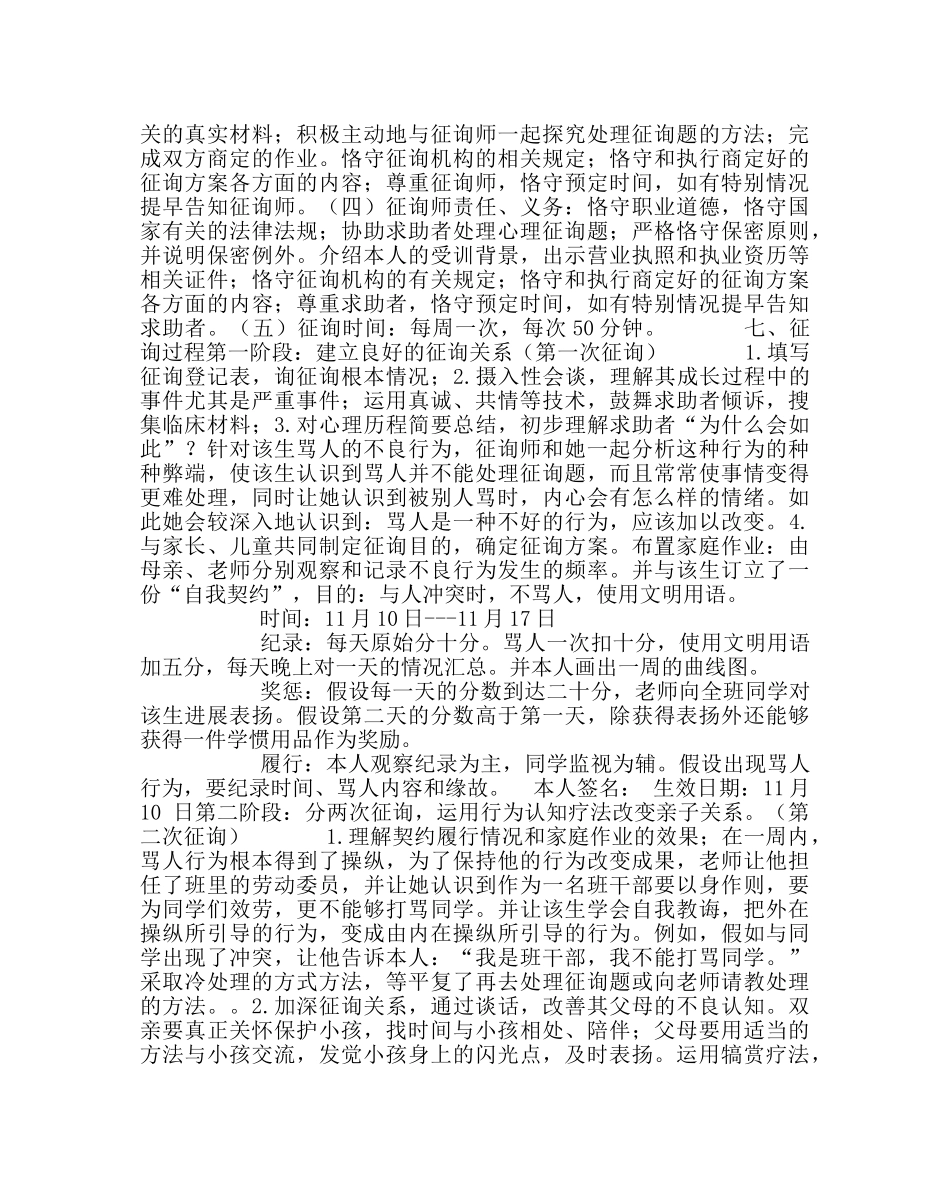 关的真实材料；积极主动地与征询师一起探究处理征询题的方法；完成双方商定的作业。恪守征询机构的相关规定；恪守和执行商定好的征询方案各方面的内容；尊重征询师，恪守预定时间，如有特别情况提早告知征询师。（四）征询师责任、义务：恪守职业道德，恪守国家有关的法律法规；协助求助者处理心理征询题；严格恪守保密原则，并说明保密例外。介绍本人的受训背景，出示营业执照和执业资历等相关证件；恪守征询机构的有关规定；恪守和执行商定好的征询方案各方面的内容；尊重求助者，恪守预定时间，如有特别情况提早告知求助者。（五）征询时间：每周一次，每次50分钟。 七、征询过程第一阶段：建立良好的征询关系（第一次征询） 1.填写征询登记表，询征询根本情况；2.摄入性会谈，理解其成长过程中的事件尤其是严重事件；运用真诚、共情等技术，鼓舞求助者倾诉，搜集临床材料；3.对心理历程简要总结，初步理解求助者“为什么会如此”？针对该生骂人的不良行为，征询师和她一起分析这种行为的种种弊端，使该生认识到骂人并不能处理征询题，而且常常使事情变得更难处理，同时让她认识到被别人骂时，内心会有怎么样的情绪。如此她会较深入地认识到：骂人是一种不好的行为，应该加以改变。4.与家长、儿童共同制定征询目的，确定征询方案。布置家庭作业：由母亲、老师分别观察和记录不良行为发生的频率。并与该生订立了一份“自我契约”，目的：与人冲突时，不骂人，使用文明用语。

时间：11月10日---11月17日

纪录：每天原始分十分。骂人一次扣十分，使用文明用语加五分，每天晚上对一天的情况汇总。并本人画出一周的曲线图。

奖惩：假设每一天的分数到达二十分，老师向全班同学对该生进展表扬。假设第二天的分数高于第一天，除获得表扬外还能够获得一件学惯用品作为奖励。

履行：本人观察纪录为主，同学监视为辅。假设出现骂人行为，要纪录时间、骂人内容和缘故。 本人签名： 生效日期：11月10日第二阶段：分两次征询，运用行为认知疗法改变亲子关系。（第二次征询） 1.理解契约履行情况和家庭作业的效果；在一周内，骂人行为根本得到了操纵，为了保持他的行为改变成果，老师让他担任了班里的劳动委员，并让她认识到作为一名班干部要以身作则，要为同学们效劳，更不能够打骂同学。并让该生学会自我教诲，把外在操纵所引导的行为，变成由内在操纵所引导的行为。例如，假如与同学出现了冲突，让他告诉本人：“我是班干部，我不能打骂同学。”采取冷处理的方式方法，等平复了再去处理征询题或向老师请教处理的方法。。2.加深征询关系，通过谈话，改善其父母的不良认知。双亲要真正关怀保护小孩，找时间与小孩相处、陪伴；父母要用适当的方法与小孩交流，发觉小孩身上的闪光点，及时表扬。运用犒赏疗法，